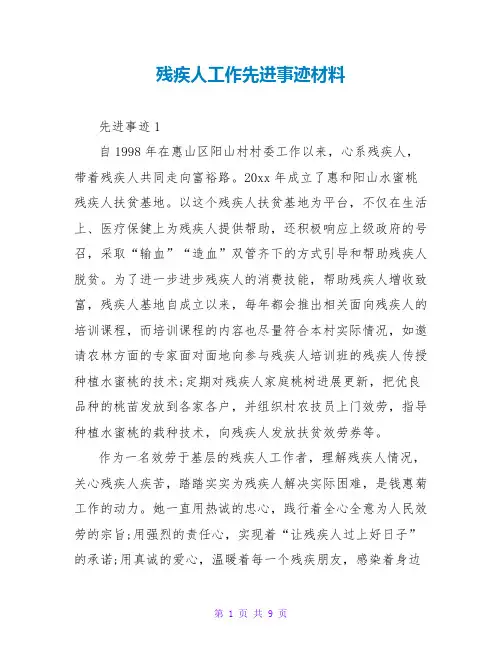 残疾人工作先进事迹材料

先进事迹 1

自 1998 年在惠山区阳山村村委工作以来，心系残疾人，带着残疾人共同走向富裕路。20xx 年成立了惠和阳山水蜜桃残疾人扶贫基地。以这个残疾人扶贫基地为平台，不仅在生活上、医疗保健上为残疾人提供帮助，还积极响应上级政府的号召，采取“输血”“造血”双管齐下的方式引导和帮助残疾人脱贫。为了进一步进步残疾人的消费技能，帮助残疾人增收致富，残疾人基地自成立以来，每年都会推出相关面向残疾人的培训课程，而培训课程的内容也尽量符合本村实际情况，如邀请农林方面的专家面对面地向参与残疾人培训班的残疾人传授种植水蜜桃的技术;定期对残疾人家庭桃树进展更新，把优良品种的桃苗发放到各家各户，并组织村农技员上门效劳，指导种植水蜜桃的栽种技术，向残疾人发放扶贫效劳券等。

作为一名效劳于基层的残疾人工作者，理解残疾人情况，关心残疾人疾苦，踏踏实实为残疾人解决实际困难，是钱惠菊工作的动力。她一直用热诚的忠心，践行着全心全意为人民效劳的宗旨;用强烈的责任心，实现着“让残疾人过上好日子”的承诺;用真诚的爱心，温暖着每一个残疾朋友，感染着身边

第 1 页 共 9 页